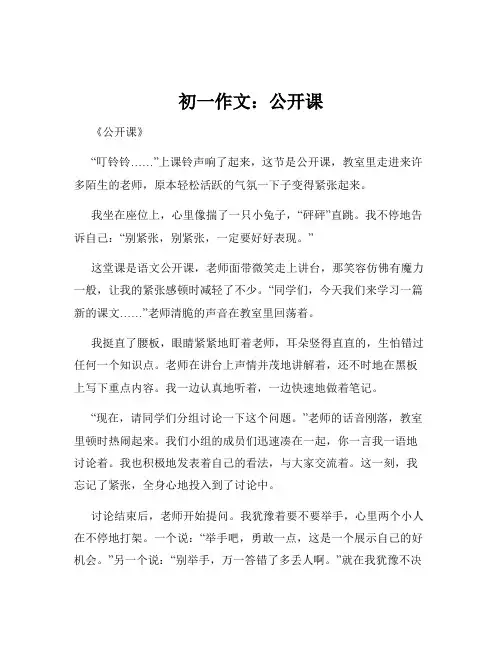 初一作文：公开课

《公开课》

“叮铃铃……”上课铃声响了起来，这节是公开课，教室里走进来许多陌生的老师，原本轻松活跃的气氛一下子变得紧张起来。

我坐在座位上，心里像揣了一只小兔子，“砰砰”直跳。我不停地告诉自己：“别紧张，别紧张，一定要好好表现。”

这堂课是语文公开课，老师面带微笑走上讲台，那笑容仿佛有魔力一般，让我的紧张感顿时减轻了不少。“同学们，今天我们来学习一篇新的课文……”老师清脆的声音在教室里回荡着。

我挺直了腰板，眼睛紧紧地盯着老师，耳朵竖得直直的，生怕错过任何一个知识点。老师在讲台上声情并茂地讲解着，还不时地在黑板上写下重点内容。我一边认真地听着，一边快速地做着笔记。

“现在，请同学们分组讨论一下这个问题。”老师的话音刚落，教室里顿时热闹起来。我们小组的成员们迅速凑在一起，你一言我一语地讨论着。我也积极地发表着自己的看法，与大家交流着。这一刻，我忘记了紧张，全身心地投入到了讨论中。

讨论结束后，老师开始提问。我犹豫着要不要举手，心里两个小人在不停地打架。一个说：“举手吧，勇敢一点，这是一个展示自己的好机会。”另一个说：“别举手，万一答错了多丢人啊。”就在我犹豫不决